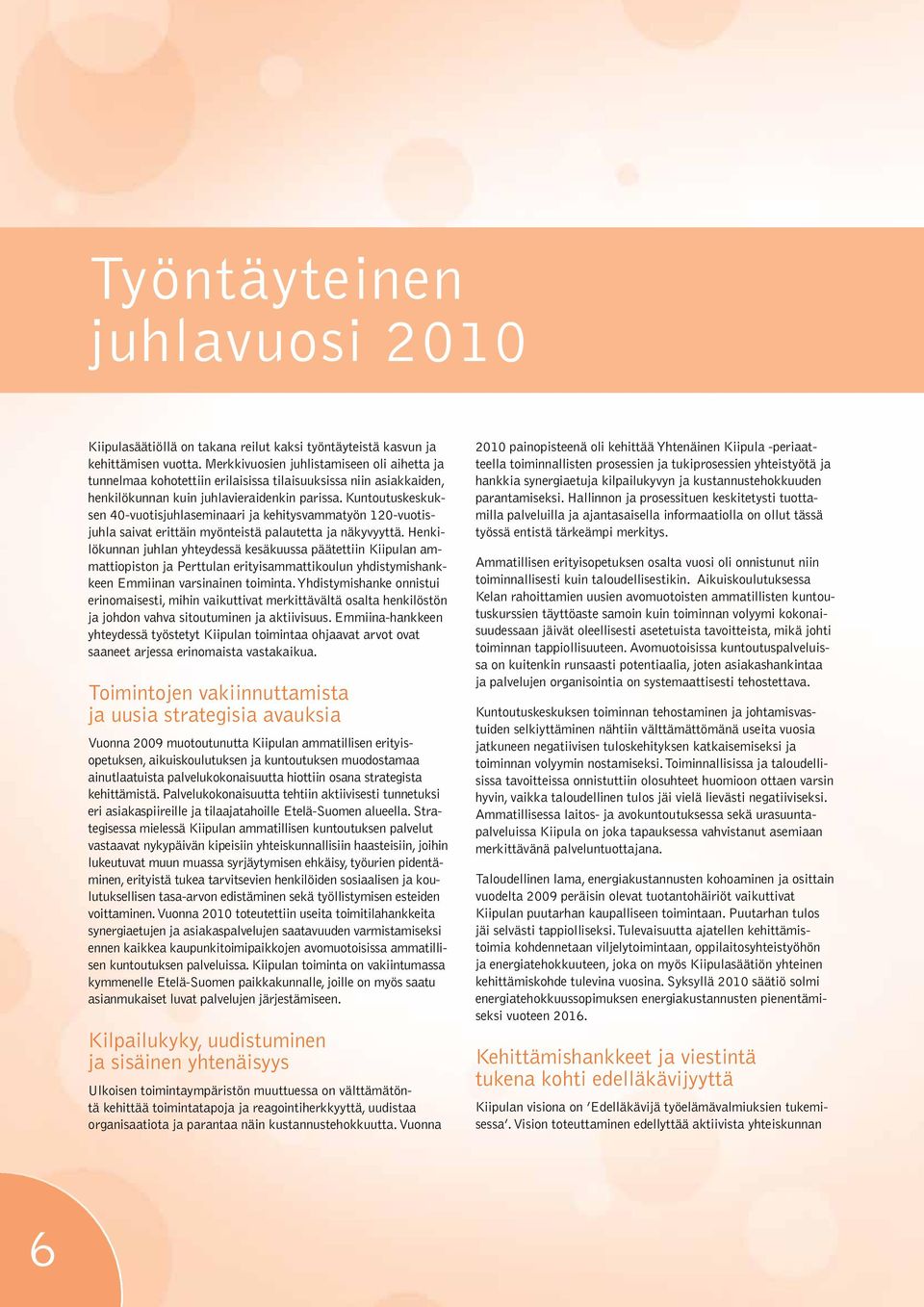 Työntäyteinen juhlavuosi 2010

Kiipulasäätiöllä on takana reilut kaksi työntäyteistä kasvun ja kehittämisen vuotta. Merkkivuosien juhlistamiseen oli aihetta ja tunnelmaa kohotettiin erilaisissa tilaisuuksissa niin asiakkaiden, henkilökunnan kuin juhlavieraidenkin parissa. Kuntoutuskeskuksen 40-vuotisjuhlaseminaari ja kehitysvammatyön 120-vuotisjuhla saivat erittäin myönteistä palautetta ja näkyvyyttä. Henkilökunnan juhlan yhteydessä kesäkuussa päätettiin Kiipulan ammattiopiston ja Perttulan erityisammattikoulun yhdistymishankkeen Emmiinan varsinainen toiminta. Yhdistymishanke onnistui erinomaisesti, mihin vaikuttivat merkittävältä osalta henkilöstön ja johdon vahva sitoutuminen ja aktiivisuus. Emmiina-hankkeen yhteydessä työstetyt Kiipulan toimintaa ohjaavat arvot ovat saaneet arjessa erinomaista vastakaikua.

Toimintojen vakiinnuttamista ja uusia strategisia avauksia

Vuonna 2009 muotoutunutta Kiipulan ammatillisen erityisopetuksen, aikuiskoulutuksen ja kuntoutuksen muodostamaa ainutlaatuista palvelukokonaisuutta hiottiin osana strategista kehittämistä. Palvelukokonaisuutta tehtiin aktiivisesti tunnetuksi eri asiakaspiireille ja tilaajatahoille Etelä-Suomen alueella. Strategisessa mielessä Kiipulan ammatillisen kuntoutuksen palvelut vastaavat nykypäivän kipeisiin yhteiskunnallisiin haasteisiin, joihin lukeutuvat muun muassa syrjäytymisen ehkäisy, työurien pidentäminen, erityistä tukea tarvitsevien henkilöiden sosiaalisen ja koulutuksellisen tasa-arvon edistäminen sekä työllistymisen esteiden voittaminen. Vuonna 2010 toteutettiin useita toimitilahankkeita synergiaetujen ja asiakaspalvelujen saatavuuden varmistamiseksi ennen kaikkea kaupunkitoimipaikkojen avomuotoisissa ammatillisen kuntoutuksen palveluissa. Kiipulan toiminta on vakiintumassa kymmenelle Etelä-Suomen paikkakunnalle, joille on myös saatu asianmukaiset luvat palvelujen järjestämiseen.

Kilpailukyky, uudistuminen ja sisäinen yhtenäisyys

Ulkoisen toimintaympäristön muuttuessa on välttämätöntä kehittää toimintatapoja ja reagointiherkkyyttä, uudistaa organisaatiota ja parantaa näin kustannustehokkuutta. Vuonna 2010 painopisteenä oli kehittää Yhtenäinen Kiipula -periaatteella toiminnallisten prosessien ja tukiprosessien yhteistyötä ja hankkia synergiaetuja kilpailukyvyn ja kustannustehokkuuden parantamiseksi. Hallinnon ja prosessituen keskitetysti tuottamilla palveluilla ja ajantasaisella informaatiolla on ollut tässä työssä entistä tärkeämpi merkitys.

Ammatillisen erityisopetuksen osalta vuosi oli onnistunut niin toiminnallisesti kuin taloudellisestikin. Aikuiskoulutuksessa Kelan rahoittamien uusien avomuotoisten ammatillisten kuntoutuskurssien täyttöaste samoin kuin toiminnan volyymi kokonaisuudessaan jäivät oleellisesti asetetuista tavoitteista, mikä johti toiminnan tappiollisuuteen. Avomuotoisissa kuntoutuspalveluissa on kuitenkin runsaasti potentiaalia, joten asiakashankintaa ja palvelujen organisointia on systemaattisesti tehostettava.

Kuntoutuskeskuksen toiminnan tehostaminen ja johtamisvastuiden selkiyttäminen nähtiin välttämättömänä useita vuosia jatkuneen negatiivisen tuloskehityksen katkaisemiseksi ja toiminnan volyymin nostamiseksi. Toiminnallisissa ja taloudellisissa tavoitteissa onnistuttiin olosuhteet huomioon ottaen varsin hyvin, vaikka taloudellinen tulos jäi vielä lievästi negatiiviseksi. Ammatillisessa laitos- ja avokuntoutuksessa sekä urasuuntapalveluissa Kiipula on joka tapauksessa vahvistanut asemiaan merkittävänä palveluntuottajana.

Taloudellinen lama, energiakustannusten kohoaminen ja osittain vuodelta 2009 peräisin olevat tuotantohäiriöt vaikuttivat Kiipulan puutarhan kaupalliseen toimintaan. Puutarhan tulos jäi selvästi tappiolliseksi. Tulevaisuutta ajatellen kehittämistoimia kohdennetaan viljelytoimintaan, oppilaitosyhteistyöhön ja energiatehokkuuteen, joka on myös Kiipulasäätiön yhteinen kehittämiskohde tulevina vuosina. Syksyllä 2010 säätiö solmi energiatehokkuussopimuksen energiakustannusten pienentämiseksi vuoteen 2016.

Kehittämishankkeet ja viestintä tukena kohti edelläkävijyyttä

Kiipulan visiona on ’Edelläkävijä työelämävalmiuksien tukemisessa’. Vision toteuttaminen edellyttää aktiivista yhteiskunnan

6